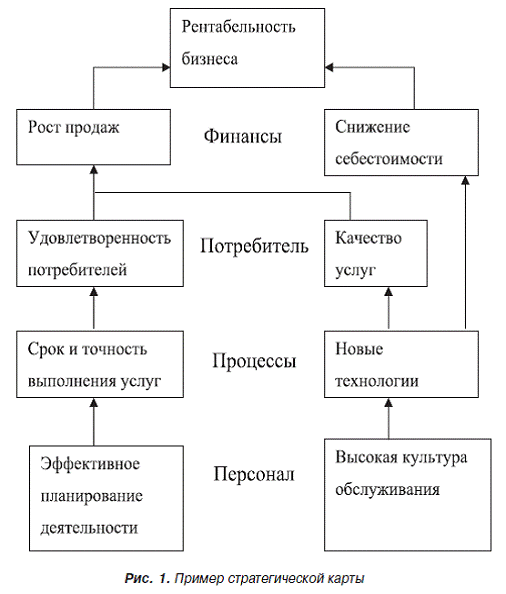 Рентабельность бизнеса

Рост продаж

Финансы

Снижение себестоимости

Удовлетворенность потребителей

Потребитель

Качество услуг

Срок и точность выполнения услуг

Процессы

Новые технологии

Эффективное планирование деятельности

Персонал

Высокая культура обслуживания

Рис. 1. Пример стратегической карты